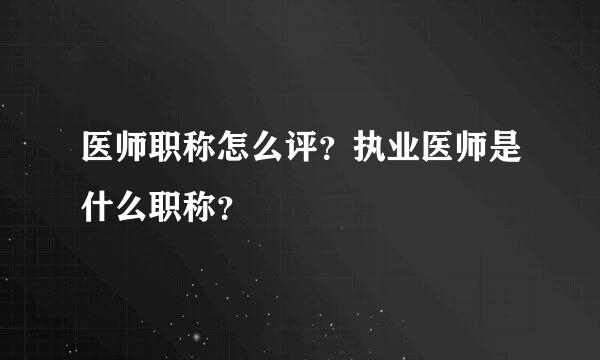 医师职称怎么评？执业医师是什么职称？